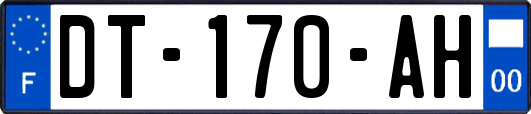 F
DT-170-AH
00